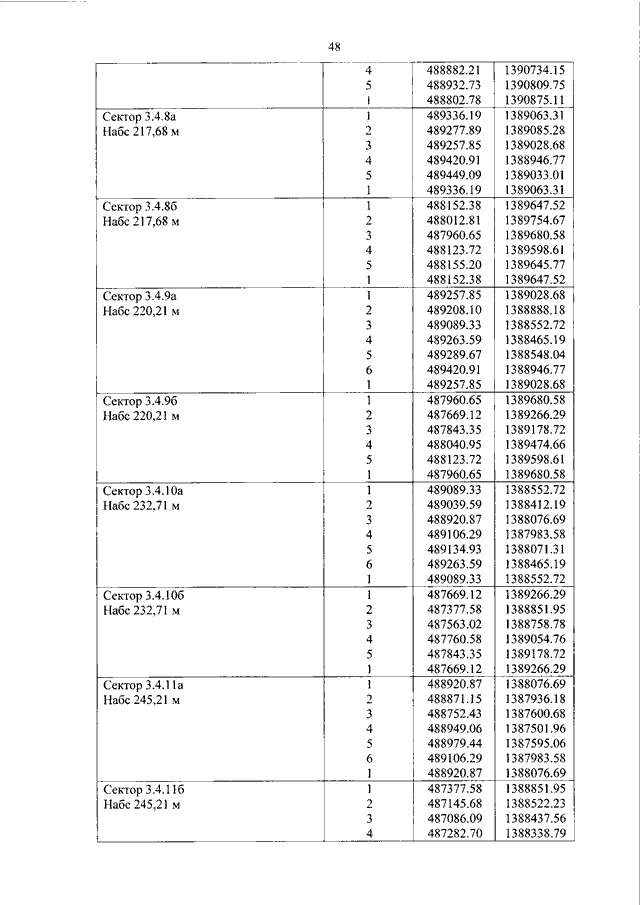 48

| | | | |
|---|---|---|---|
| | 4 | 488882.21 | 1390734.15 |
| | 5 | 488932.73 | 1390809.75 |
| | 1 | 488802.78 | 1390875.11 |
| Сектор 3.4.8а Набс 217,68 м | 1 | 489336.19 | 1389063.31 |
| | 2 | 489277.89 | 1389085.28 |
| | 3 | 489257.85 | 1389028.68 |
| | 4 | 489420.91 | 1388946.77 |
| | 5 | 489449.09 | 1389033.01 |
| | 1 | 489336.19 | 1389063.31 |
| Сектор 3.4.8б Набс 217,68 м | 1 | 488152.38 | 1389647.52 |
| | 2 | 488012.81 | 1389754.67 |
| | 3 | 487960.65 | 1389680.58 |
| | 4 | 488123.72 | 1389598.61 |
| | 5 | 488155.20 | 1389645.77 |
| | 1 | 488152.38 | 1389647.52 |
| Сектор 3.4.9а Набс 220,21 м | 1 | 489257.85 | 1389028.68 |
| | 2 | 489208.10 | 1388888.18 |
| | 3 | 489089.33 | 1388552.72 |
| | 4 | 489263.59 | 1388465.19 |
| | 5 | 489289.67 | 1388548.04 |
| | 6 | 489420.91 | 1388946.77 |
| | 1 | 489257.85 | 1389028.68 |
| Сектор 3.4.9б Набс 220,21 м | 1 | 487960.65 | 1389680.58 |
| | 2 | 487669.12 | 1389266.29 |
| | 3 | 487843.35 | 1389178.72 |
| | 4 | 488040.95 | 1389474.66 |
| | 5 | 488123.72 | 1389598.61 |
| | 1 | 487960.65 | 1389680.58 |
| Сектор 3.4.10а Набс 232,71 м | 1 | 489089.33 | 1388552.72 |
| | 2 | 489039.59 | 1388412.19 |
| | 3 | 488920.87 | 1388076.69 |
| | 4 | 489106.29 | 1387983.58 |
| | 5 | 489134.93 | 1388071.31 |
| | 6 | 489263.59 | 1388465.19 |
| | 1 | 489089.33 | 1388552.72 |
| Сектор 3.4.10б Набс 232,71 м | 1 | 487669.12 | 1389266.29 |
| | 2 | 487377.58 | 1388851.95 |
| | 3 | 487563.02 | 1388758.78 |
| | 4 | 487760.58 | 1389054.76 |
| | 5 | 487843.35 | 1389178.72 |
| | 1 | 487669.12 | 1389266.29 |
| Сектор 3.4.11а Набс 245,21 м | 1 | 488920.87 | 1388076.69 |
| | 2 | 488871.15 | 1387936.18 |
| | 3 | 488752.43 | 1387600.68 |
| | 4 | 488949.06 | 1387501.96 |
| | 5 | 488979.44 | 1387595.06 |
| | 6 | 489106.29 | 1387983.58 |
| | 1 | 488920.87 | 1388076.69 |
| Сектор 3.4.11б Набс 245,21 м | 1 | 487377.58 | 1388851.95 |
| | 2 | 487145.68 | 1388522.23 |
| | 3 | 487086.09 | 1388437.56 |
| | 4 | 487282.70 | 1388338.79 |